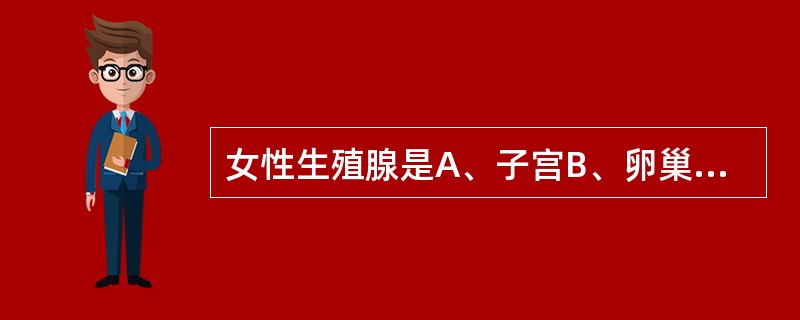 女性生殖腺是A、子宫B、卵巢...